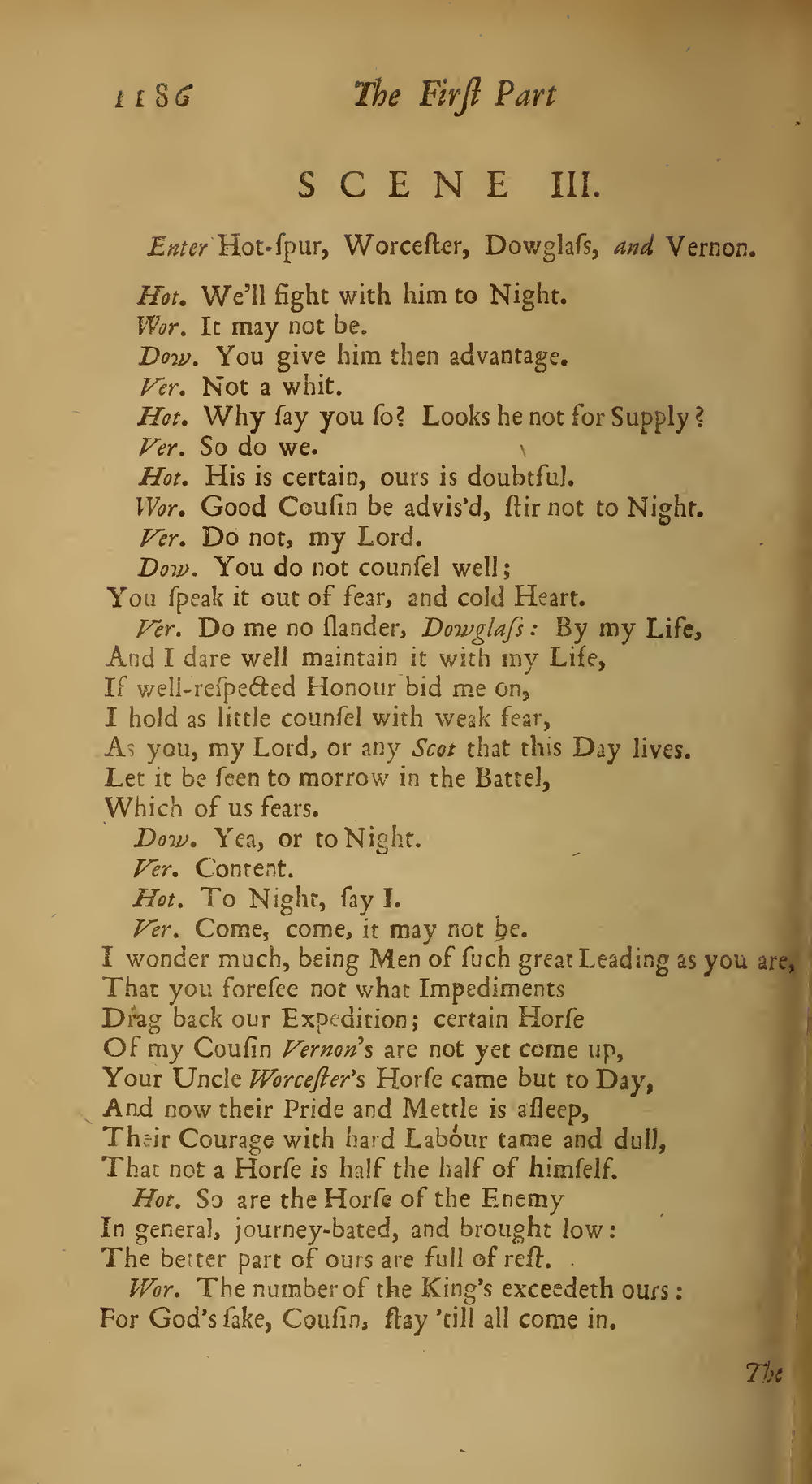 1186 The Firſt Part

SCENE III.

Enter Hot-ſpur, Worceſter, Dowglaſs, and Vernon.

Hot. We'll fight with him to Night.
Wor. It may not be.
Dow. You give him then advantage.
Ver. Not a whit.
Hot. Why ſay you ſo? Looks he not for Supply?
Ver. So do we.
Hot. His is certain, ours is doubtful.
Wor. Good Couſin be adviſ'd, ſtir not to Night.
Ver. Do not, my Lord.
Dow. You do not counſel well;
You ſpeak it out of fear, and cold Heart.
Ver. Do me no ſlander, Dowglaſs: By my Life,
And I dare well maintain it with my Life,
If well-reſpected Honour bid me on,
I hold as little counſel with weak fear,
As you, my Lord, or any Scot that this Day lives.
Let it be ſeen to morrow in the Battel,
Which of us fears.
Dow. Yea, or to Night.
Ver. Content.
Hot. To Night, ſay I.
Ver. Come, come, it may not be.
I wonder much, being Men of ſuch great Leading as you are,
That you foreſee not what Impediments
Drag back our Expedition; certain Horſe
Of my Couſin Vernon's are not yet come up,
Your Uncle Worceſter's Horſe came but to Day,
And now their Pride and Mettle is aſleep,
Their Courage with hard Labour tame and dull,
That not a Horſe is half the half of himſelf.
Hot. So are the Horſe of the Enemy
In general, journey-bated, and brought low:
The better part of ours are full of reſt.
Wor. The number of the King's exceedeth ours:
For God's ſake, Couſin, ſtay 'till all come in.

The